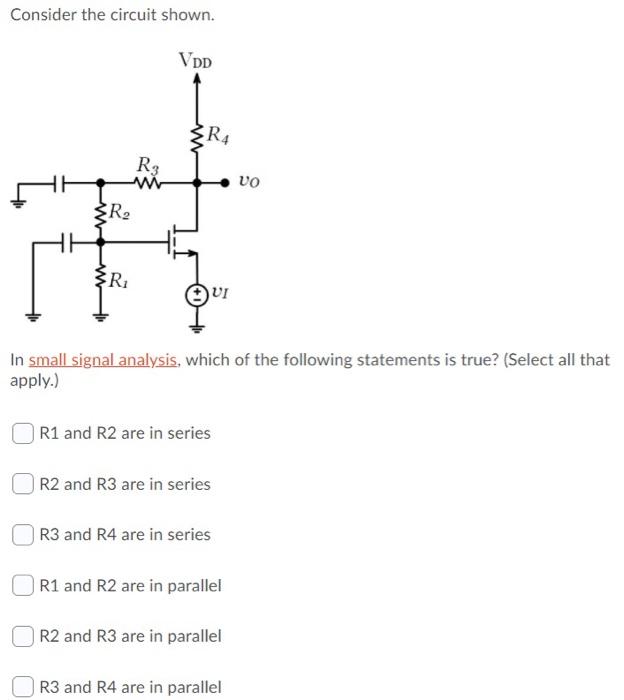 Consider the circuit shown.

$V_{DD}$

$R_4$

$R_3$

$v_O$

$R_2$

$R_1$

$v_I$

In small signal analysis, which of the following statements is true? (Select all that apply.)

R1 and R2 are in series

R2 and R3 are in series

R3 and R4 are in series

R1 and R2 are in parallel

R2 and R3 are in parallel

R3 and R4 are in parallel